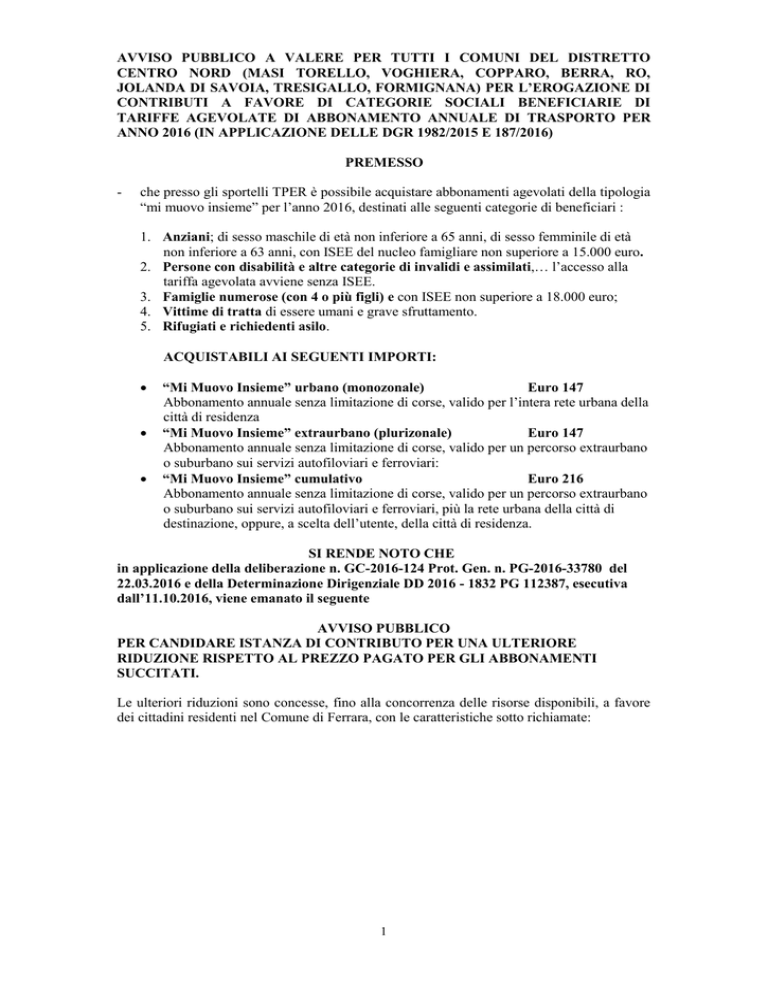 AVVISO PUBBLICO A VALERE PER TUTTI I COMUNI DEL DISTRETTO CENTRO NORD (MASI TORELLO, VOGHIERA, COPPARO, BERRA, RO, JOLANDA DI SAVOIA, TRESIGALLO, FORMIGNANA) PER L'EROGAZIONE DI CONTRIBUTI A FAVORE DI CATEGORIE SOCIALI BENEFICIARIE DI TARIFFE AGEVOLATE DI ABBONAMENTO ANNUALE DI TRASPORTO PER ANNO 2016 (IN APPLICAZIONE DELLE DGR 1982/2015 E 187/2016)

PREMESSO

- che presso gli sportelli TPER è possibile acquistare abbonamenti agevolati della tipologia "mi muovo insieme" per l'anno 2016, destinati alle seguenti categorie di beneficiari :

1. Anziani; di sesso maschile di età non inferiore a 65 anni, di sesso femminile di età non inferiore a 63 anni, con ISEE del nucleo famigliare non superiore a 15.000 euro.
2. Persone con disabilità e altre categorie di invalidi e assimilati,… l'accesso alla tariffa agevolata avviene senza ISEE.
3. Famiglie numerose (con 4 o più figli) e con ISEE non superiore a 18.000 euro;
4. Vittime di tratta di essere umani e grave sfruttamento.
5. Rifugiati e richiedenti asilo.

ACQUISTABILI AI SEGUENTI IMPORTI:

• "Mi Muovo Insieme" urbano (monozonale) Euro 147
Abbonamento annuale senza limitazione di corse, valido per l'intera rete urbana della città di residenza
• "Mi Muovo Insieme" extraurbano (plurizonale) Euro 147
Abbonamento annuale senza limitazione di corse, valido per un percorso extraurbano o suburbano sui servizi autofiloviari e ferroviari:
• "Mi Muovo Insieme" cumulativo Euro 216
Abbonamento annuale senza limitazione di corse, valido per un percorso extraurbano o suburbano sui servizi autofiloviari e ferroviari, più la rete urbana della città di destinazione, oppure, a scelta dell'utente, della città di residenza.

SI RENDE NOTO CHE
in applicazione della deliberazione n. GC-2016-124 Prot. Gen. n. PG-2016-33780 del 22.03.2016 e della Determinazione Dirigenziale DD 2016 - 1832 PG 112387, esecutiva dall'11.10.2016, viene emanato il seguente

AVVISO PUBBLICO
PER CANDIDARE ISTANZA DI CONTRIBUTO PER UNA ULTERIORE RIDUZIONE RISPETTO AL PREZZO PAGATO PER GLI ABBONAMENTI SUCCITATI.

Le ulteriori riduzioni sono concesse, fino alla concorrenza delle risorse disponibili, a favore dei cittadini residenti nel Comune di Ferrara, con le caratteristiche sotto richiamate:

1